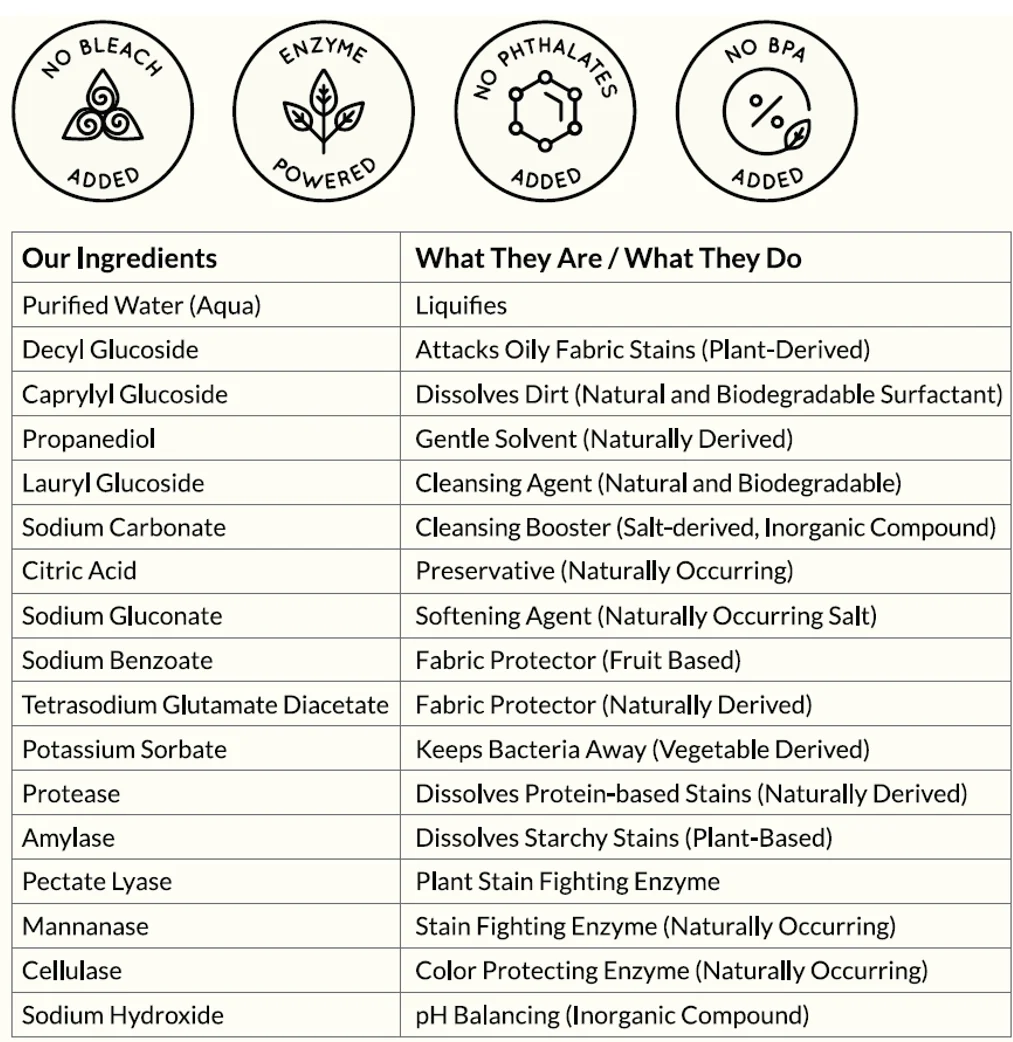 NO BLEACH
ADDED

ENZYME
POWERED

NO PHTHALATES
ADDED

NO BPA
%
ADDED

| Our Ingredients | What They Are / What They Do |
|---|---|
| Purified Water (Aqua) | Liquifies |
| Decyl Glucoside | Attacks Oily Fabric Stains (Plant-Derived) |
| Caprylyl Glucoside | Dissolves Dirt (Natural and Biodegradable Surfactant) |
| Propanediol | Gentle Solvent (Naturally Derived) |
| Lauryl Glucoside | Cleansing Agent (Natural and Biodegradable) |
| Sodium Carbonate | Cleansing Booster (Salt-derived, Inorganic Compound) |
| Citric Acid | Preservative (Naturally Occurring) |
| Sodium Gluconate | Softening Agent (Naturally Occurring Salt) |
| Sodium Benzoate | Fabric Protector (Fruit Based) |
| Tetrasodium Glutamate Diacetate | Fabric Protector (Naturally Derived) |
| Potassium Sorbate | Keeps Bacteria Away (Vegetable Derived) |
| Protease | Dissolves Protein-based Stains (Naturally Derived) |
| Amylase | Dissolves Starchy Stains (Plant-Based) |
| Pectate Lyase | Plant Stain Fighting Enzyme |
| Mannanase | Stain Fighting Enzyme (Naturally Occurring) |
| Cellulase | Color Protecting Enzyme (Naturally Occurring) |
| Sodium Hydroxide | pH Balancing (Inorganic Compound) |